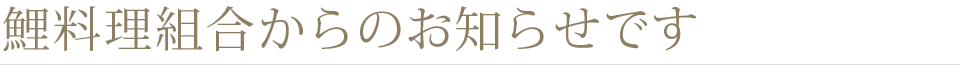 鯉料理組合からのお知らせです